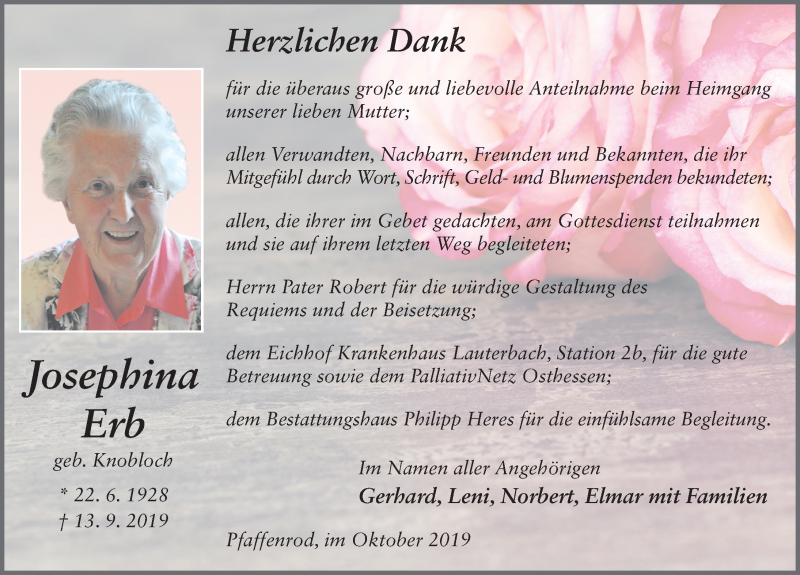 Herzlichen Dank

für die überaus große und liebevolle Anteilnahme beim Heimgang unserer lieben Mutter;

allen Verwandten, Nachbarn, Freunden und Bekannten, die ihr Mitgefühl durch Wort, Schrift, Geld- und Blumenspenden bekundeten;

allen, die ihrer im Gebet gedachten, am Gottesdienst teilnahmen und sie auf ihrem letzten Weg begleiteten;

Herrn Pater Robert für die würdige Gestaltung des Requiems und der Beisetzung;

dem Eichhof Krankenhaus Lauterbach, Station 2b, für die gute Betreuung sowie dem PalliativNetz Osthessen;

dem Bestattungshaus Philipp Heres für die einfühlsame Begleitung.

Im Namen aller Angehörigen
Gerhard, Leni, Norbert, Elmar mit Familien

Pfaffenrod, im Oktober 2019

Josephina Erb

geb. Knobloch

* 22. 6. 1928
† 13. 9. 2019